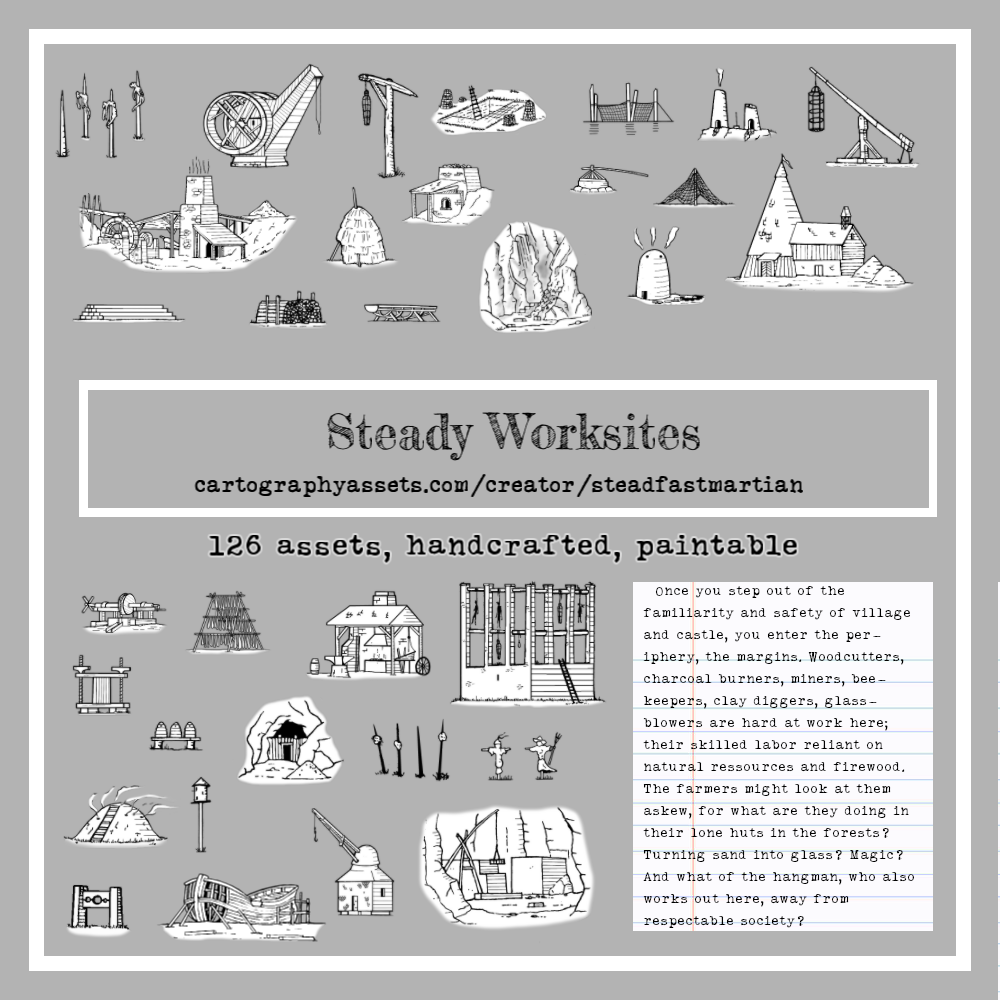 Steady Worksites

cartographyassets.com/creator/steadfastmartian

126 assets, handcrafted, paintable

Once you step out of the familiarity and safety of village and castle, you enter the periphery, the margins. Woodcutters, charcoal burners, miners, beekeepers, clay diggers, glassblowers are hard at work here; their skilled labor reliant on natural ressources and firewood. The farmers might look at them askew, for what are they doing in their lone huts in the forests? Turning sand into glass? Magic? And what of the hangman, who also works out here, away from respectable society?